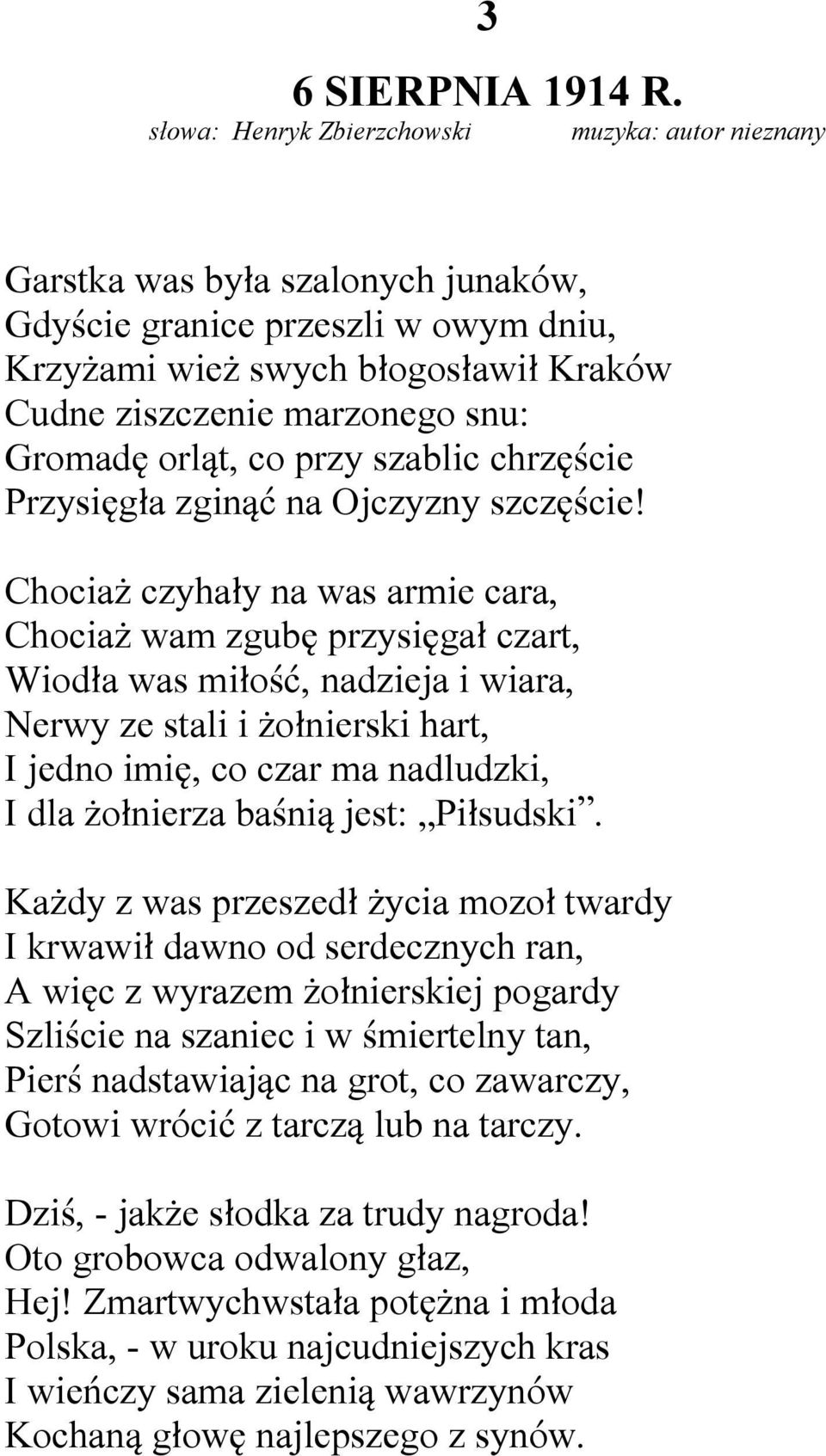 3

6 SIERPNIA 1914 R.

słowa: Henryk Zbierzchowski muzyka: autor nieznany

Garstka was była szalonych junaków,
Gdyście granice przeszli w owym dniu,
Krzyżami wież swych błogosławił Kraków
Cudne ziszczenie marzonego snu:
Gromadę orląt, co przy szablic chrzęście
Przysięgła zginąć na Ojczyzny szczęście!

Chociaż czyhały na was armie cara,
Chociaż wam zgubę przysięgał czart,
Wiodła was miłość, nadzieja i wiara,
Nerwy ze stali i żołnierski hart,
I jedno imię, co czar ma nadludzki,
I dla żołnierza baśnią jest: „Piłsudski”.

Każdy z was przeszedł życia mozoł twardy
I krwawił dawno od serdecznych ran,
A więc z wyrazem żołnierskiej pogardy
Szliście na szaniec i w śmiertelny tan,
Pierś nadstawiając na grot, co zawarczy,
Gotowi wrócić z tarczą lub na tarczy.

Dziś, - jakże słodka za trudy nagroda!
Oto grobowca odwalony głaz,
Hej! Zmartwychwstała potężna i młoda
Polska, - w uroku najcudniejszych kras
I wieńczy sama zielenią wawrzynów
Kochaną głowę najlepszego z synów.